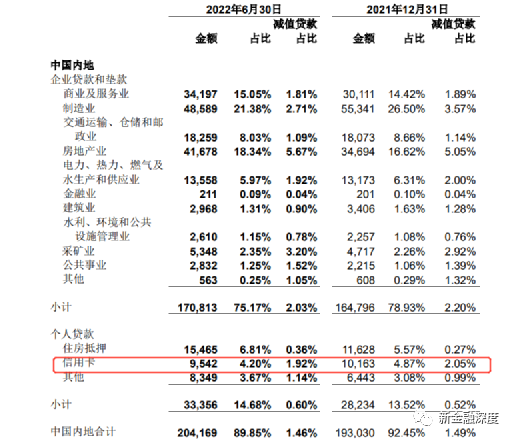 | | 2022年6月30日 | | | 2021年12月31日 | | |
|---|---|---|---|---|---|---|
| | 金额 | 占比 | 减值贷款占比 | 金额 | 占比 | 减值贷款占比 |
| 中国内地 | | | | | | |
| 企业贷款和垫款 | | | | | | |
| 商业及服务业 | 34,197 | 15.05% | 1.81% | 30,111 | 14.42% | 1.89% |
| 制造业 | 48,589 | 21.38% | 2.71% | 55,341 | 26.50% | 3.57% |
| 交通运输、仓储和邮政业 | 18,259 | 8.03% | 1.09% | 18,073 | 8.66% | 1.14% |
| 房地产业 | 41,678 | 18.34% | 5.67% | 34,694 | 16.62% | 5.05% |
| 电力、热力、燃气及水生产和供应业 | 13,558 | 5.97% | 1.92% | 13,173 | 6.31% | 2.00% |
| 金融业 | 211 | 0.09% | 0.04% | 201 | 0.10% | 0.04% |
| 建筑业 | 2,968 | 1.31% | 0.90% | 3,406 | 1.63% | 1.28% |
| 水利、环境和公共设施管理业 | 2,610 | 1.15% | 0.78% | 2,257 | 1.08% | 0.76% |
| 采矿业 | 5,348 | 2.35% | 3.20% | 4,717 | 2.26% | 2.92% |
| 公共事业 | 2,832 | 1.25% | 1.52% | 2,215 | 1.06% | 1.39% |
| 其他 | 563 | 0.25% | 1.05% | 608 | 0.29% | 1.32% |
| 小计 | 170,813 | 75.17% | 2.03% | 164,796 | 78.93% | 2.20% |
| 个人贷款 | | | | | | |
| 住房抵押 | 15,465 | 6.81% | 0.36% | 11,628 | 5.57% | 0.27% |
| 信用卡 | 9,542 | 4.20% | 1.92% | 10,163 | 4.87% | 2.05% |
| 其他 | 8,349 | 3.67% | 1.14% | 6,443 | 3.08% | 0.99% |
| 小计 | 33,356 | 14.68% | 0.60% | 28,234 | 13.52% | 0.52% |
| 中国内地合计 | 204,169 | 89.85% | 1.46% | 193,030 | 92.45% | 1.49% |

新金融深度